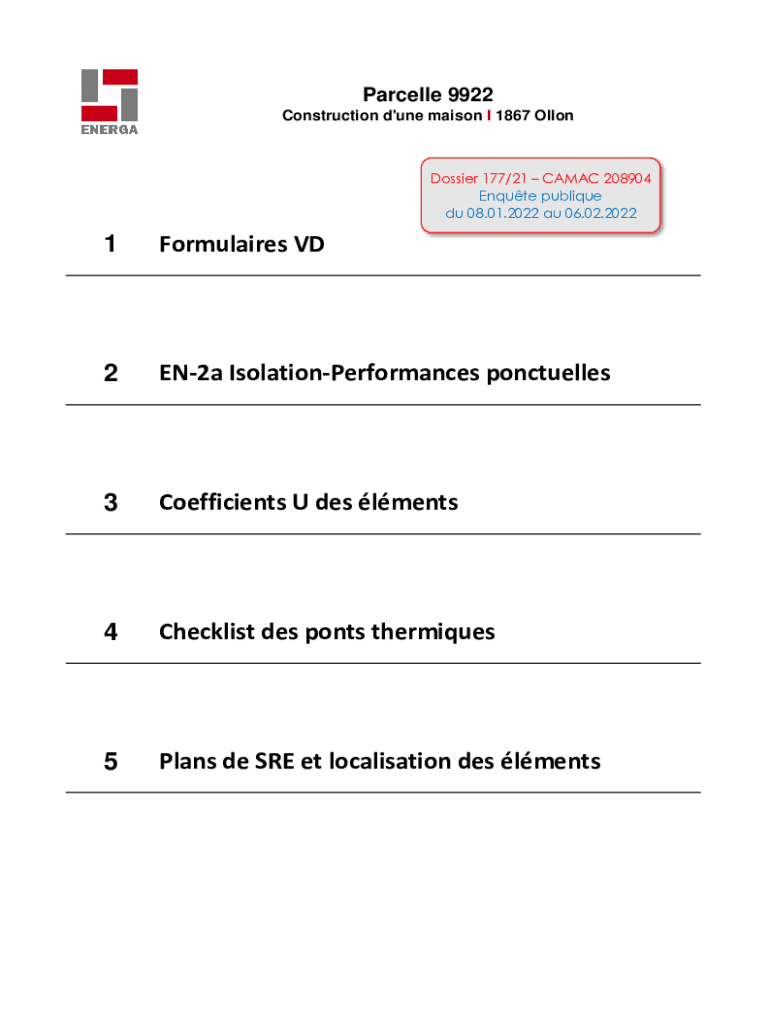 ENERGA

Parcelle 9922

Construction d'une maison I 1867 Ollon

Dossier 177/21 – CAMAC 208904
Enquête publique
du 08.01.2022 au 06.02.2022

1 Formulaires VD

2 EN-2a Isolation-Performances ponctuelles

3 Coefficients U des éléments

4 Checklist des ponts thermiques

5 Plans de SRE et localisation des éléments